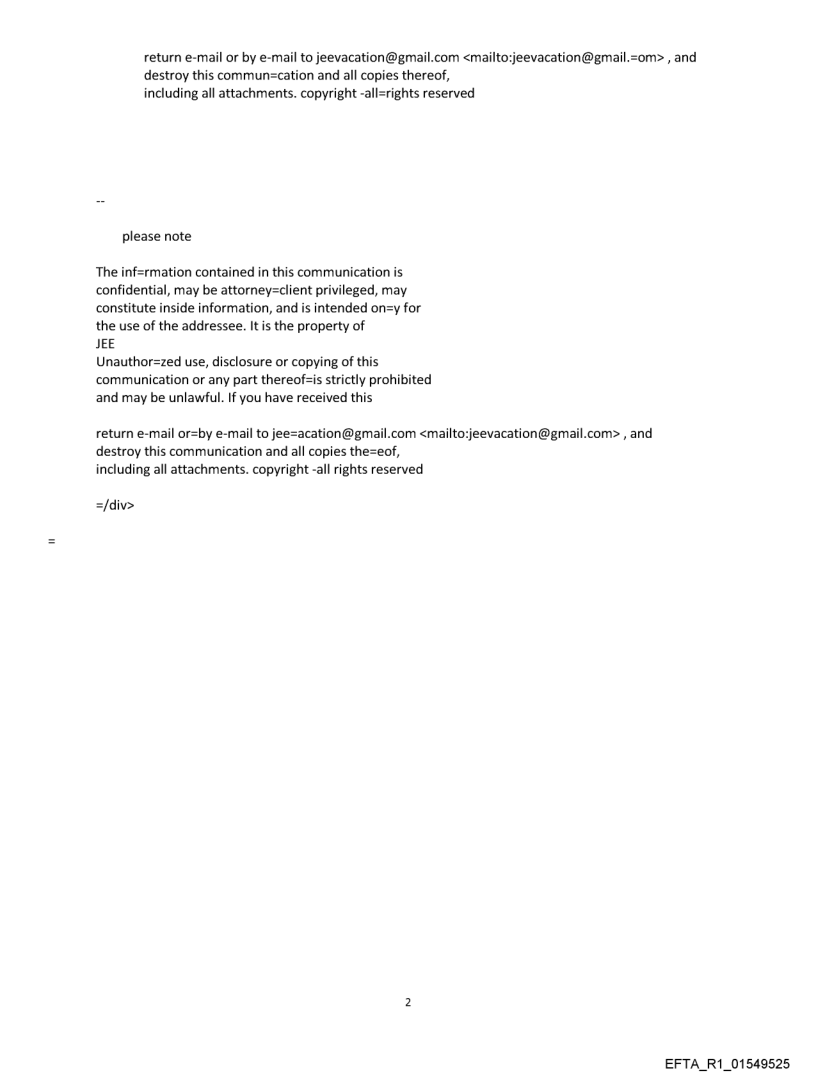 return e-mail or by e-mail to jeevacation@gmail.com <mailto:jeevacation@gmail.=om> , and destroy this commun=cation and all copies thereof, including all attachments. copyright -all=rights reserved

--

please note

The inf=rmation contained in this communication is confidential, may be attorney=client privileged, may constitute inside information, and is intended on=y for the use of the addressee. It is the property of JEE
Unauthor=zed use, disclosure or copying of this communication or any part thereof=is strictly prohibited and may be unlawful. If you have received this

return e-mail or=by e-mail to jee=acation@gmail.com <mailto:jeevacation@gmail.com> , and destroy this communication and all copies the=eof, including all attachments. copyright -all rights reserved

=/div>

=

2

EFTA_R1_01549525